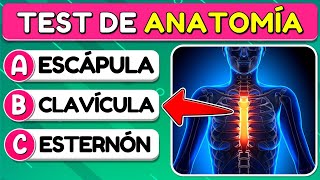 TEST DE ANATOMÍA

A ESCÁPULA

B CLAVÍCULA

C ESTERNÓN